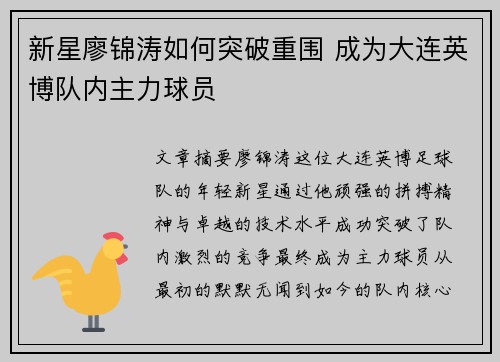 新星廖锦涛如何突破重围 成为大连英博队内主力球员

文章摘要廖锦涛这位大连英博足球队的年轻新星通过他顽强的拼搏精神与卓越的技术水平成功突破了队内激烈的竞争最终成为主力球员从最初的默默无闻到如今的队内核心